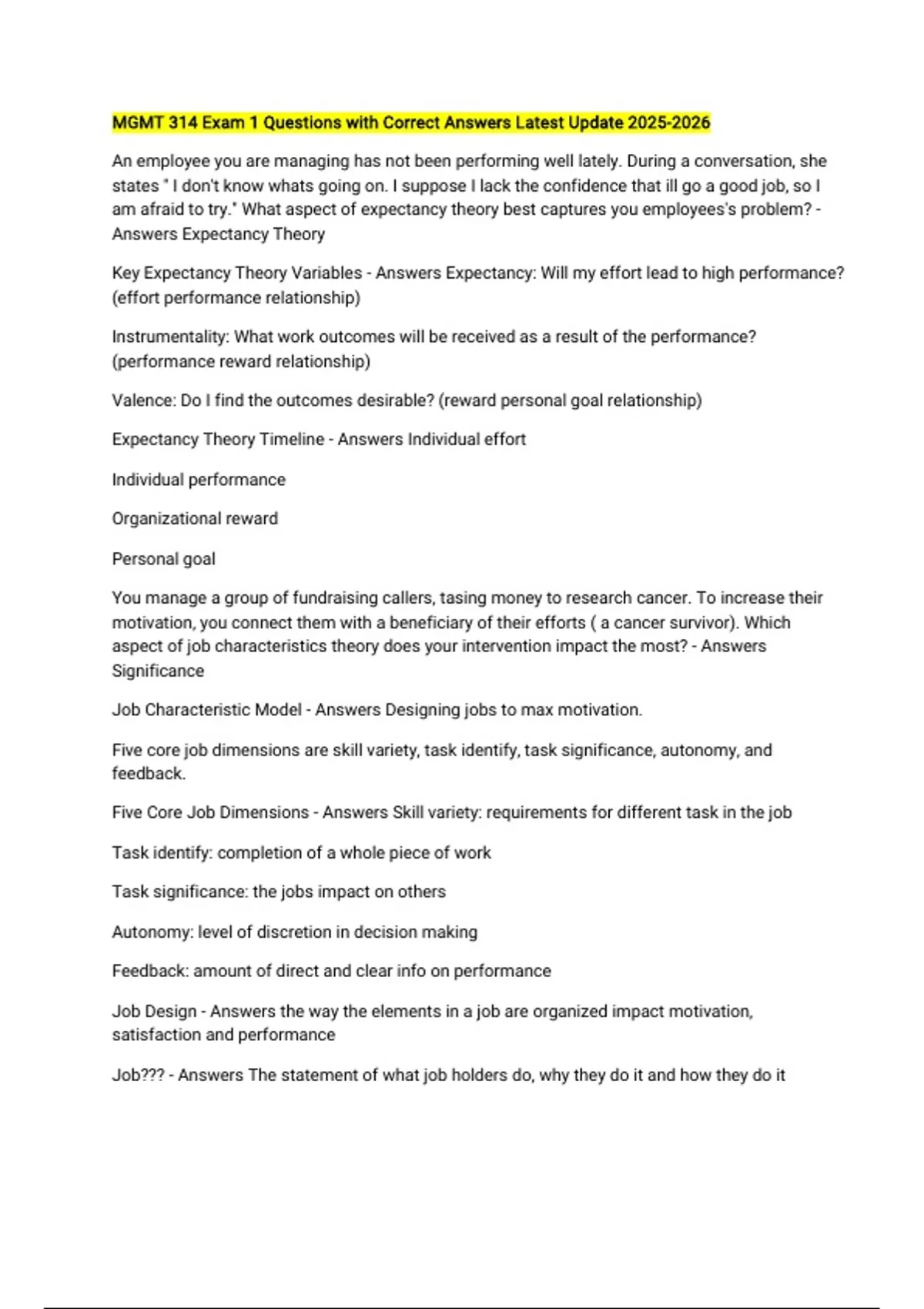 MGMT 314 Exam 1 Questions with Correct Answers Latest Update 2025-2026

An employee you are managing has not been performing well lately. During a conversation, she states " I don't know whats going on. I suppose I lack the confidence that ill go a good job, so I am afraid to try." What aspect of expectancy theory best captures you employees's problem? - Answers Expectancy Theory

Key Expectancy Theory Variables - Answers Expectancy: Will my effort lead to high performance? (effort performance relationship)

Instrumentality: What work outcomes will be received as a result of the performance? (performance reward relationship)

Valence: Do I find the outcomes desirable? (reward personal goal relationship)

Expectancy Theory Timeline - Answers Individual effort

Individual performance

Organizational reward

Personal goal

You manage a group of fundraising callers, tasing money to research cancer. To increase their motivation, you connect them with a beneficiary of their efforts ( a cancer survivor). Which aspect of job characteristics theory does your intervention impact the most? - Answers Significance

Job Characteristic Model - Answers Designing jobs to max motivation.

Five core job dimensions are skill variety, task identify, task significance, autonomy, and feedback.

Five Core Job Dimensions - Answers Skill variety: requirements for different task in the job

Task identify: completion of a whole piece of work

Task significance: the jobs impact on others

Autonomy: level of discretion in decision making

Feedback: amount of direct and clear info on performance

Job Design - Answers the way the elements in a job are organized impact motivation, satisfaction and performance

Job??? - Answers The statement of what job holders do, why they do it and how they do it